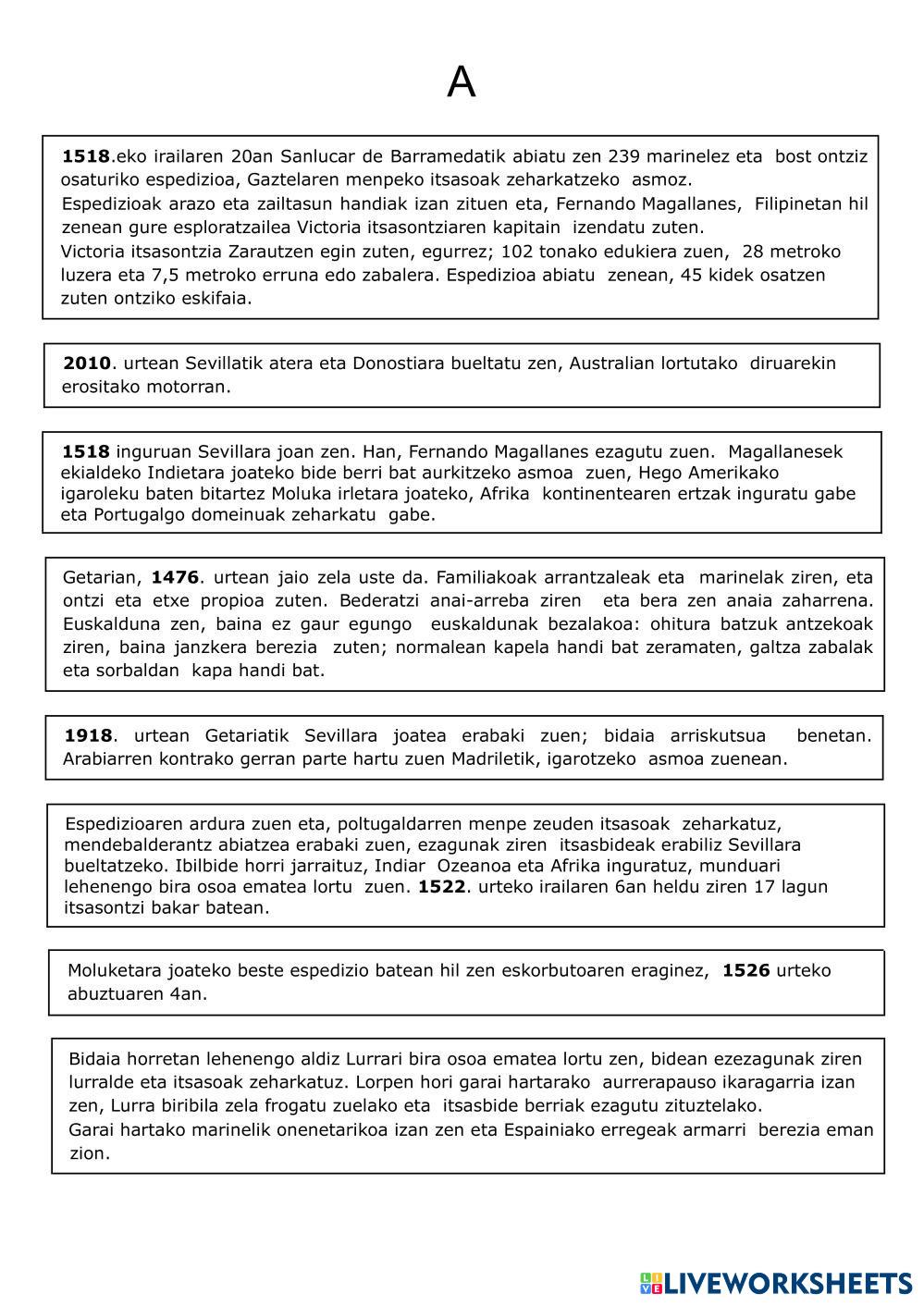 A

1518.eko irailaren 20an Sanlucar de Barramedatik abiatu zen 239 marinelez eta bost ontziz osaturiko espedizioa, Gaztelaren menpeko itsasoak zeharkatzeko asmoz.
Espedizioak arazo eta zailtasun handiak izan zituen eta, Fernando Magallanes, Filipinetan hil zenean gure esploratzailea Victoria itsasontziaren kapitain izendatu zuten.
Victoria itsasontzia Zarautzen egin zuten, egurrez; 102 tonako edukiera zuen, 28 metroko luzera eta 7,5 metroko erruna edo zabalera. Espedizioa abiatu zenean, 45 kidek osatzen zuten ontziko eskifaia.

2010. urtean Sevillatik atera eta Donostiara bueltatu zen, Australian lortutako diruarekin erositako motorran.

1518 inguruan Sevillara joan zen. Han, Fernando Magallanes ezagutu zuen. Magallanesek ekialdeko Indietara joateko bide berri bat aurkitzeko asmoa zuen, Hego Amerikako igaroleku baten bitartez Moluka irletara joateko, Afrika kontinentearen ertzak inguratu gabe eta Portugalgo domeinuak zeharkatu gabe.

Getarian, 1476. urtean jaio zela uste da. Familiakoak arrantzaleak eta marinelak ziren, eta ontzi eta etxe propioa zuten. Bederatzi anai-arreba ziren eta bera zen anaia zaharrena. Euskalduna zen, baina ez gaur egungo euskaldunak bezalakoa: ohitura batzuk antzekoak ziren, baina janzkera berezia zuten; normalean kapela handi bat zeramaten, galtza zabalak eta sorbaldan kapa handi bat.

1918. urtean Getariatik Sevillara joatea erabaki zuen; bidaia arriskutsua benetan. Arabiarren kontrako gerran parte hartu zuen Madriletik, igarotzeko asmoa zuenean.

Espedizioaren ardura zuen eta, poltugaldarren menpe zeuden itsasoak zeharkatuz, mendebalderantz abiatzea erabaki zuen, ezagunak ziren itsasbideak erabiliz Sevillara bueltatzeko. Ibilbide horri jarraituz, Indiar Ozeanoa eta Afrika inguratuz, munduari lehenengo bira osoa ematea lortu zuen. 1522. urteko irailaren 6an heldu ziren 17 lagun itsasontzi bakar batean.

Moluketara joateko beste espedizio batean hil zen eskorbutoaren eraginez, 1526 urteko abuztuaren 4an.

Bidaia horretan lehenengo aldiz Lurrari bira osoa ematea lortu zen, bidean ezezagunak ziren lurralde eta itsasoak zeharkatuz. Lorpen hori garai hartarako aurrerapauso ikaragarria izan zen, Lurra biribila zela frogatu zuelako eta itsasbide berriak ezagutu zituztelako.
Garai hartako marinelik onenetarikoa izan zen eta Espainiako erregeak armarri berezia eman zion.

LIVEWORKSHEETS